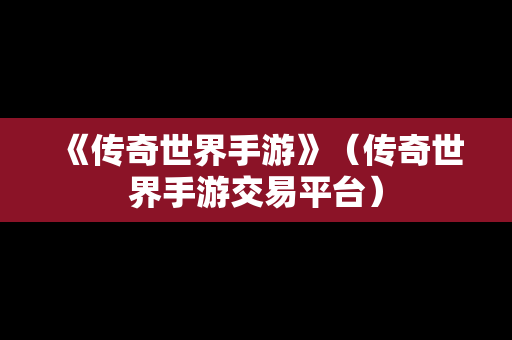 《传奇世界手游》（传奇世界手游交易平台）